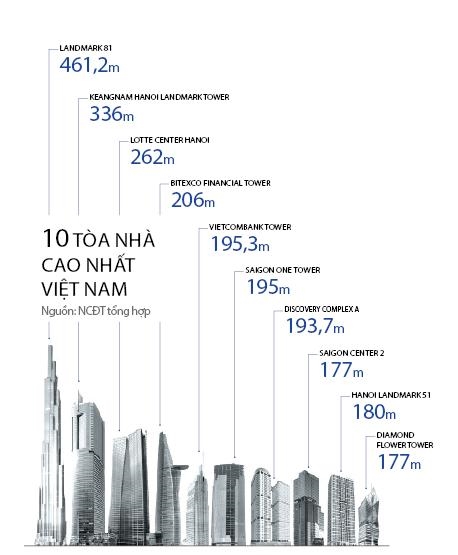 LANDMARK 81
461,2m

KEANGNAM HANOI LANDMARK TOWER
336m

LOTTE CENTER HANOI
262m

BITEXCO FINANCIAL TOWER
206m

10 TÒA NHÀ CAO NHẤT VIỆT NAM
Nguồn: NCĐT tổng hợp

VIETCOMBANK TOWER
195,3m

SAIGON ONE TOWER
195m

DISCOVERY COMPLEX A
193,7m

SAIGON CENTER 2
177m

HANOI LANDMARK 51
180m

DIAMOND FLOWER TOWER
177m